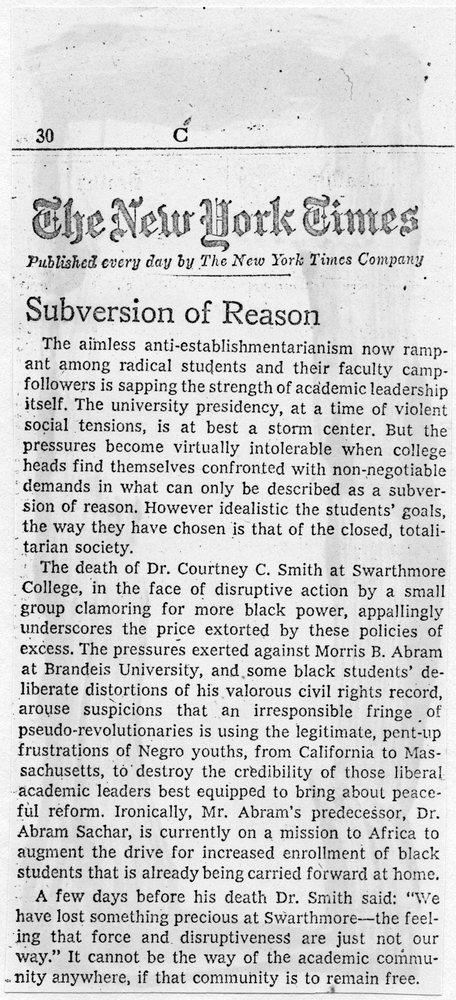 30 C

The New York Times

Published every day by The New York Times Company

Subversion of Reason

The aimless anti-establishmentarianism now rampant among radical students and their faculty campfollowers is sapping the strength of academic leadership itself. The university presidency, at a time of violent social tensions, is at best a storm center. But the pressures become virtually intolerable when college heads find themselves confronted with non-negotiable demands in what can only be described as a subversion of reason. However idealistic the students' goals, the way they have chosen is that of the closed, totalitarian society.

The death of Dr. Courtney C. Smith at Swarthmore College, in the face of disruptive action by a small group clamoring for more black power, appallingly underscores the price extorted by these policies of excess. The pressures exerted against Morris B. Abram at Brandeis University, and some black students' deliberate distortions of his valorous civil rights record, arouse suspicions that an irresponsible fringe of pseudo-revolutionaries is using the legitimate, pent-up frustrations of Negro youths, from California to Massachusetts, to destroy the credibility of those liberal academic leaders best equipped to bring about peaceful reform. Ironically, Mr. Abram's predecessor, Dr. Abram Sachar, is currently on a mission to Africa to augment the drive for increased enrollment of black students that is already being carried forward at home.

A few days before his death Dr. Smith said: "We have lost something precious at Swarthmore—the feeling that force and disruptiveness are just not our way." It cannot be the way of the academic community anywhere, if that community is to remain free.